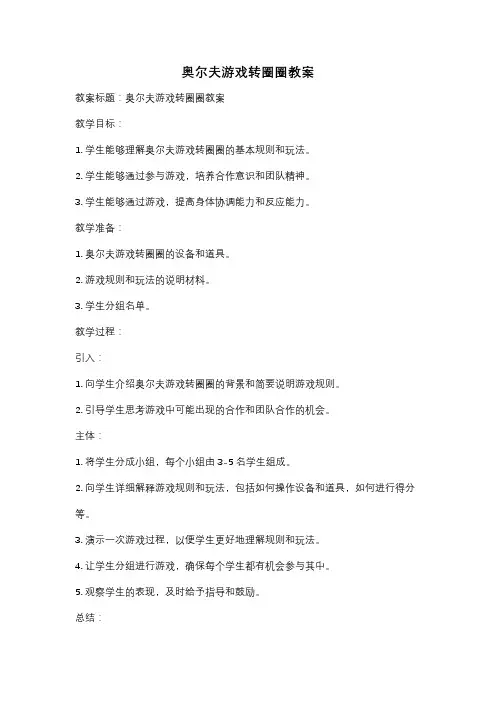 奥尔夫游戏转圈圈教案

教案标题：奥尔夫游戏转圈圈教案

教学目标：

1. 学生能够理解奥尔夫游戏转圈圈的基本规则和玩法。

2. 学生能够通过参与游戏，培养合作意识和团队精神。

3. 学生能够通过游戏，提高身体协调能力和反应能力。

教学准备：

1. 奥尔夫游戏转圈圈的设备和道具。

2. 游戏规则和玩法的说明材料。

3. 学生分组名单。

教学过程：

引入：

1. 向学生介绍奥尔夫游戏转圈圈的背景和简要说明游戏规则。

2. 引导学生思考游戏中可能出现的合作和团队合作的机会。

主体：

1. 将学生分成小组，每个小组由 3-5 名学生组成。

2. 向学生详细解释游戏规则和玩法，包括如何操作设备和道具，如何进行得分等。

3. 演示一次游戏过程，以便学生更好地理解规则和玩法。

4. 让学生分组进行游戏，确保每个学生都有机会参与其中。

5. 观察学生的表现，及时给予指导和鼓励。

总结：